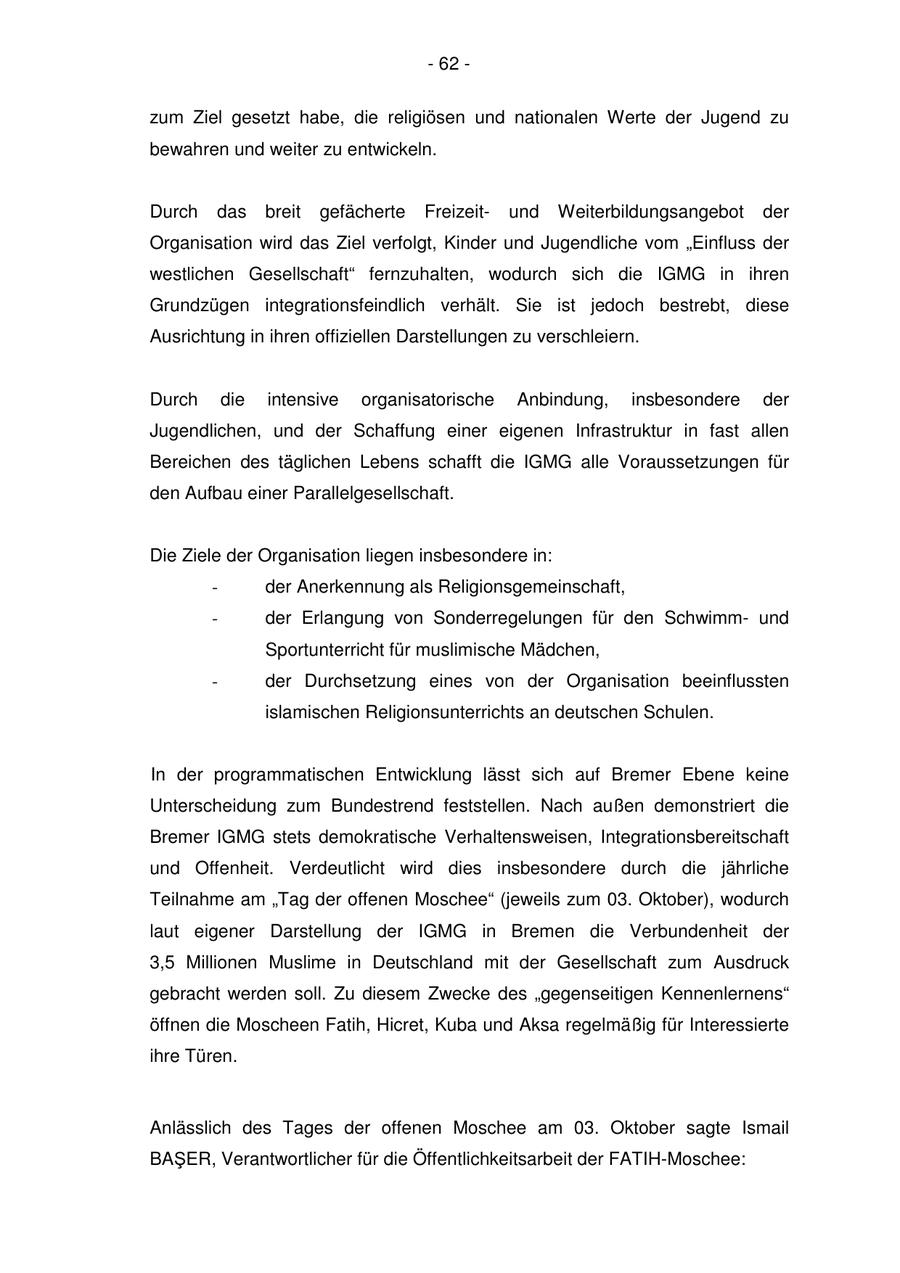 - 62 -

zum Ziel gesetzt habe, die religiösen und nationalen Werte der Jugend zu bewahren und weiter zu entwickeln.

Durch das breit gefächerte Freizeit- und Weiterbildungsangebot der Organisation wird das Ziel verfolgt, Kinder und Jugendliche vom „Einfluss der westlichen Gesellschaft“ fernzuhalten, wodurch sich die IGMG in ihren Grundzügen integrationsfeindlich verhält. Sie ist jedoch bestrebt, diese Ausrichtung in ihren offiziellen Darstellungen zu verschleiern.

Durch die intensive organisatorische Anbindung, insbesondere der Jugendlichen, und der Schaffung einer eigenen Infrastruktur in fast allen Bereichen des täglichen Lebens schafft die IGMG alle Voraussetzungen für den Aufbau einer Parallelgesellschaft.

Die Ziele der Organisation liegen insbesondere in:
- der Anerkennung als Religionsgemeinschaft,
- der Erlangung von Sonderregelungen für den Schwimm- und Sportunterricht für muslimische Mädchen,
- der Durchsetzung eines von der Organisation beeinflussten islamischen Religionsunterrichts an deutschen Schulen.

In der programmatischen Entwicklung lässt sich auf Bremer Ebene keine Unterscheidung zum Bundestrend feststellen. Nach außen demonstriert die Bremer IGMG stets demokratische Verhaltensweisen, Integrationsbereitschaft und Offenheit. Verdeutlicht wird dies insbesondere durch die jährliche Teilnahme am „Tag der offenen Moschee“ (jeweils zum 03. Oktober), wodurch laut eigener Darstellung der IGMG in Bremen die Verbundenheit der 3,5 Millionen Muslime in Deutschland mit der Gesellschaft zum Ausdruck gebracht werden soll. Zu diesem Zwecke des „gegenseitigen Kennenlernens“ öffnen die Moscheen Fatih, Hicret, Kuba und Aksa regelmäßig für Interessierte ihre Türen.

Anlässlich des Tages der offenen Moschee am 03. Oktober sagte Ismail BAŞER, Verantwortlicher für die Öffentlichkeitsarbeit der FATIH-Moschee: